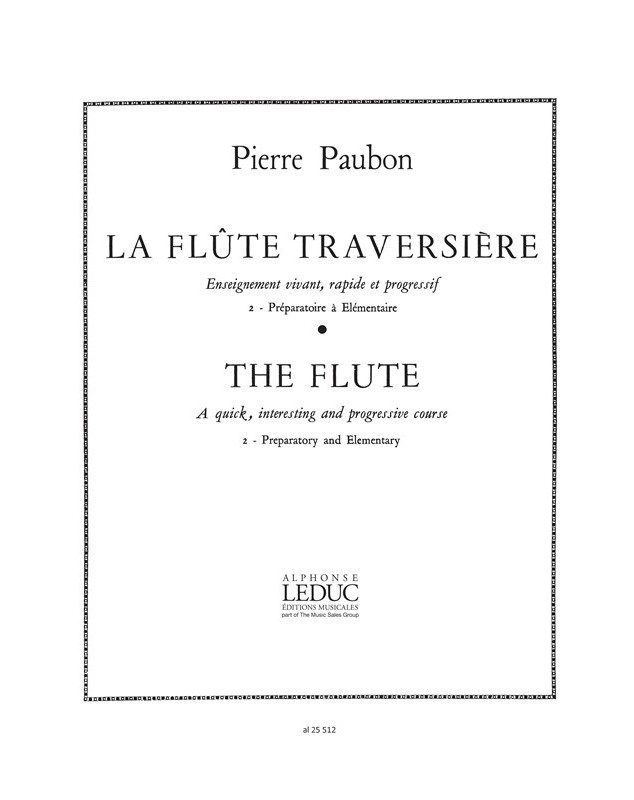 Pierre Paubon

LA FLÛTE TRAVERSIÈRE

Enseignement vivant, rapide et progressif

2 - Préparatoire à Elémentaire

•

THE FLUTE

A quick, interesting and progressive course

2 - Preparatory and Elementary

ALPHONSE
LEDUC
ÉDITIONS MUSICALES
part of The Music Sales Group

al 25 512